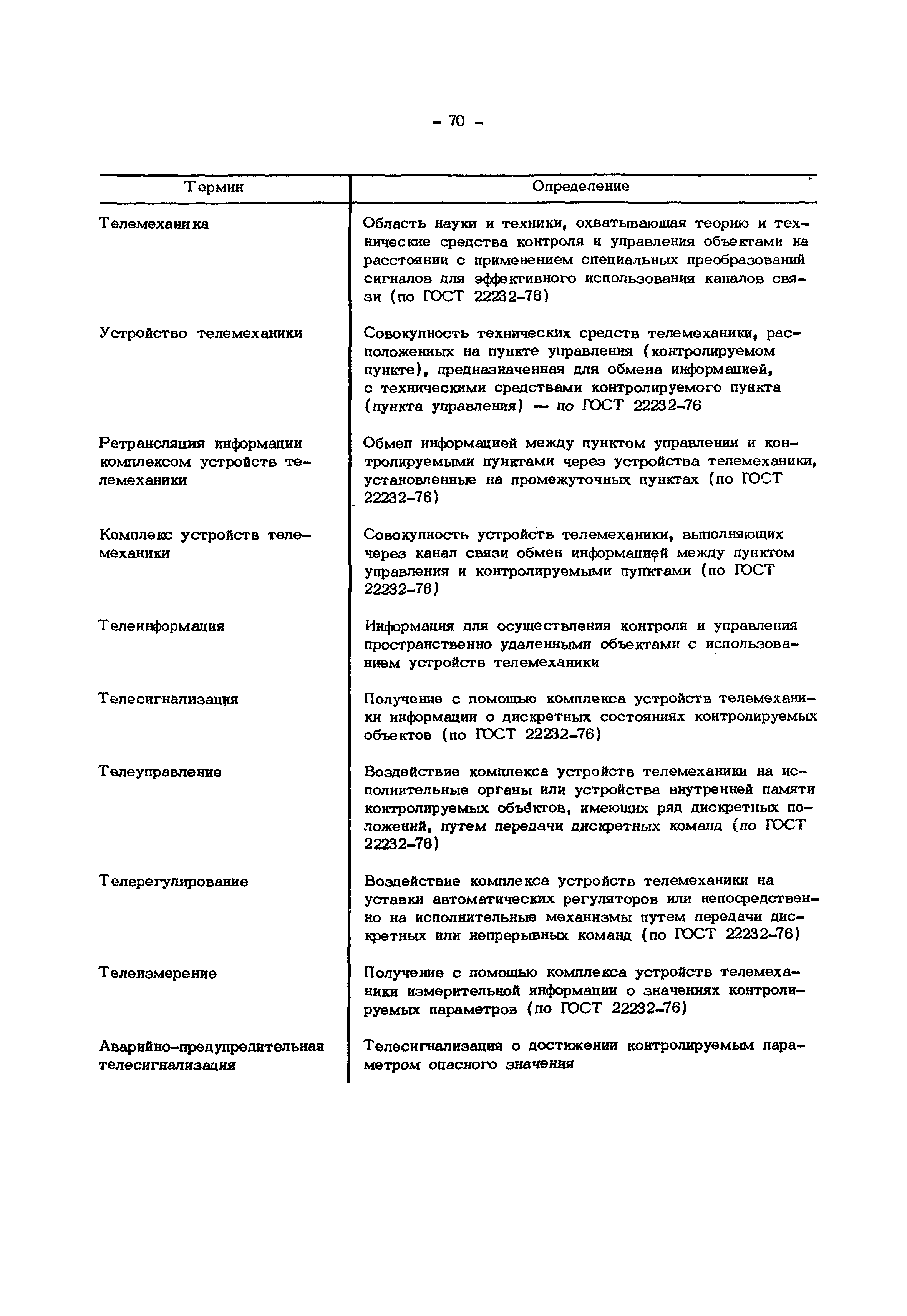 - 70 -

| Термин | Определение |
|---|---|
| Телемеханика | Область науки и техники, охватывающая теорию и технические средства контроля и управления объектами на расстоянии с применением специальных преобразований сигналов для эффективного использования каналов связи (по ГОСТ 22232-76) |
| Устройство телемеханики | Совокупность технических средств телемеханики, расположенных на пункте управления (контролируемом пункте), предназначенная для обмена информацией, с техническими средствами контролируемого пункта (пункта управления) — по ГОСТ 22232-76 |
| Ретрансляция информации комплексом устройств телемеханики | Обмен информацией между пунктом управления и контролируемыми пунктами через устройства телемеханики, установленные на промежуточных пунктах (по ГОСТ 22232-76) |
| Комплекс устройств телемеханики | Совокупность устройств телемеханики, выполняющих через канал связи обмен информацией между пунктом управления и контролируемыми пунктами (по ГОСТ 22232-76) |
| Телеинформация | Информация для осуществления контроля и управления пространственно удаленными объектами с использованием устройств телемеханики |
| Телесигнализация | Получение с помощью комплекса устройств телемеханики информации о дискретных состояниях контролируемых объектов (по ГОСТ 22232-76) |
| Телеуправление | Воздействие комплекса устройств телемеханики на исполнительные органы или устройства внутренней памяти контролируемых объектов, имеющих ряд дискретных положений, путем передачи дискретных команд (по ГОСТ 22232-76) |
| Телерегулирование | Воздействие комплекса устройств телемеханики на уставки автоматических регуляторов или непосредственно на исполнительные механизмы путем передачи дискретных или непрерывных команд (по ГОСТ 22232-76) |
| Телеизмерение | Получение с помощью комплекса устройств телемеханики измерительной информации о значениях контролируемых параметров (по ГОСТ 22232-76) |
| Аварийно-предупредительная телесигнализация | Телесигнализация о достижении контролируемым параметром опасного значения |